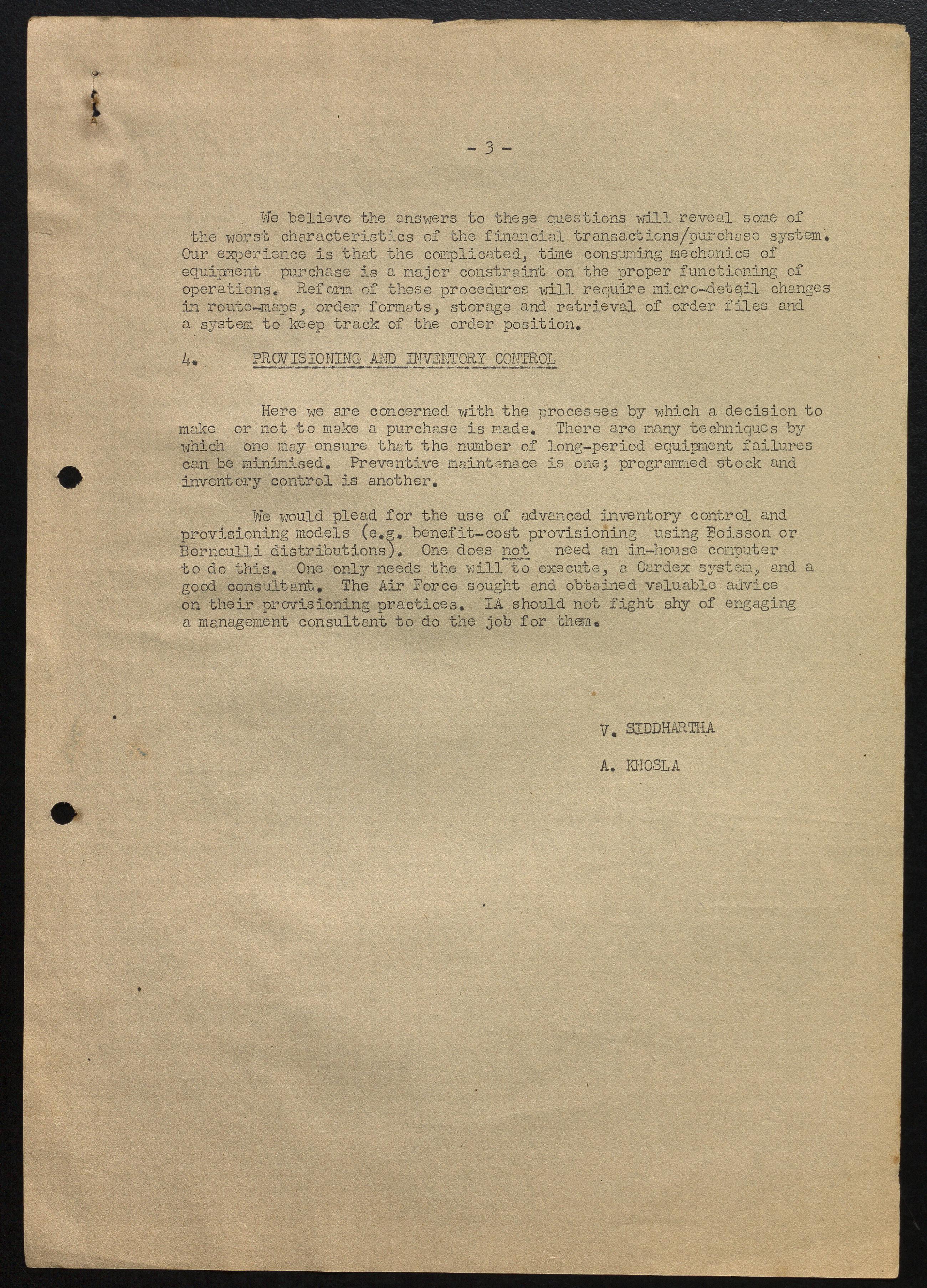 - 3 -

We believe the answers to these questions will reveal some of the worst characteristics of the financial transactions/purchase system. Our experience is that the complicated, time consuming mechanics of equipment purchase is a major constraint on the proper functioning of operations. Reform of these procedures will require micro-detail changes in route-maps, order formats, storage and retrieval of order files and a system to keep track of the order position.

4. PROVISIONING AND INVENTORY CONTROL

Here we are concerned with the processes by which a decision to make or not to make a purchase is made. There are many techniques by which one may ensure that the number of long-period equipment failures can be minimised. Preventive maintenace is one; programmed stock and inventory control is another.

We would plead for the use of advanced inventory control and provisioning models (e.g. benefit-cost provisioning using Poisson or Bernoulli distributions). One does not need an in-house computer to do this. One only needs the will to execute, a Cardex system, and a good consultant. The Air Force sought and obtained valuable advice on their provisioning practices. IA should not fight shy of engaging a management consultant to do the job for them.

V. SIDDHARTHA

A. KHOSLA